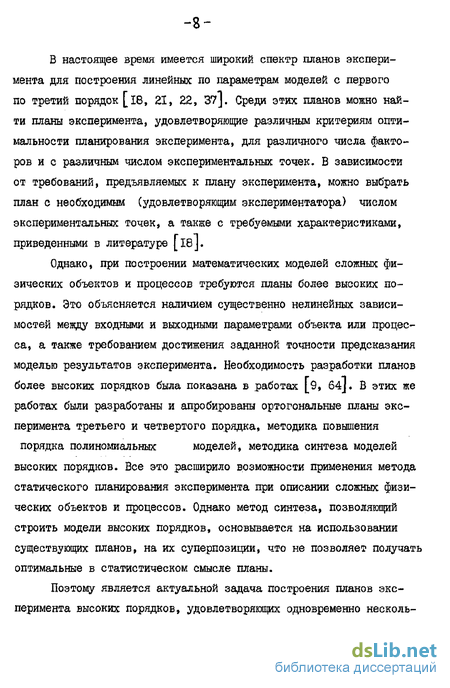 -8-

В настоящее время имеется широкий спектр планов эксперимента для построения линейных по параметрам моделей с первого по третий порядок [18, 21, 22, 37]. Среди этих планов можно найти планы эксперимента, удовлетворяющие различным критериям оптимальности планирования эксперимента, для различного числа факторов и с различным числом экспериментальных точек. В зависимости от требований, предъявляемых к плану эксперимента, можно выбрать план с необходимым (удовлетворяющим экспериментатора) числом экспериментальных точек, а также с требуемыми характеристиками, приведенными в литературе [18].

Однако, при построении математических моделей сложных физических объектов и процессов требуются планы более высоких порядков. Это объясняется наличием существенно нелинейных зависимостей между входными и выходными параметрами объекта или процесса, а также требованием достижения заданной точности предсказания моделью результатов эксперимента. Необходимость разработки планов более высоких порядков была показана в работах [9, 64]. В этих же работах были разработаны и апробированы ортогональные планы эксперимента третьего и четвертого порядка, методика повышения порядка полиномиальных моделей, методика синтеза моделей высоких порядков. Все это расширило возможности применения метода статического планирования эксперимента при описании сложных физических объектов и процессов. Однако метод синтеза, позволяющий строить модели высоких порядков, основывается на использовании существующих планов, на их суперпозиции, что не позволяет получать оптимальные в статистическом смысле планы.

Поэтому является актуальной задача построения планов эксперимента высоких порядков, удовлетворяющих одновременно несколь-

dsLib.net
библиотека диссертаций